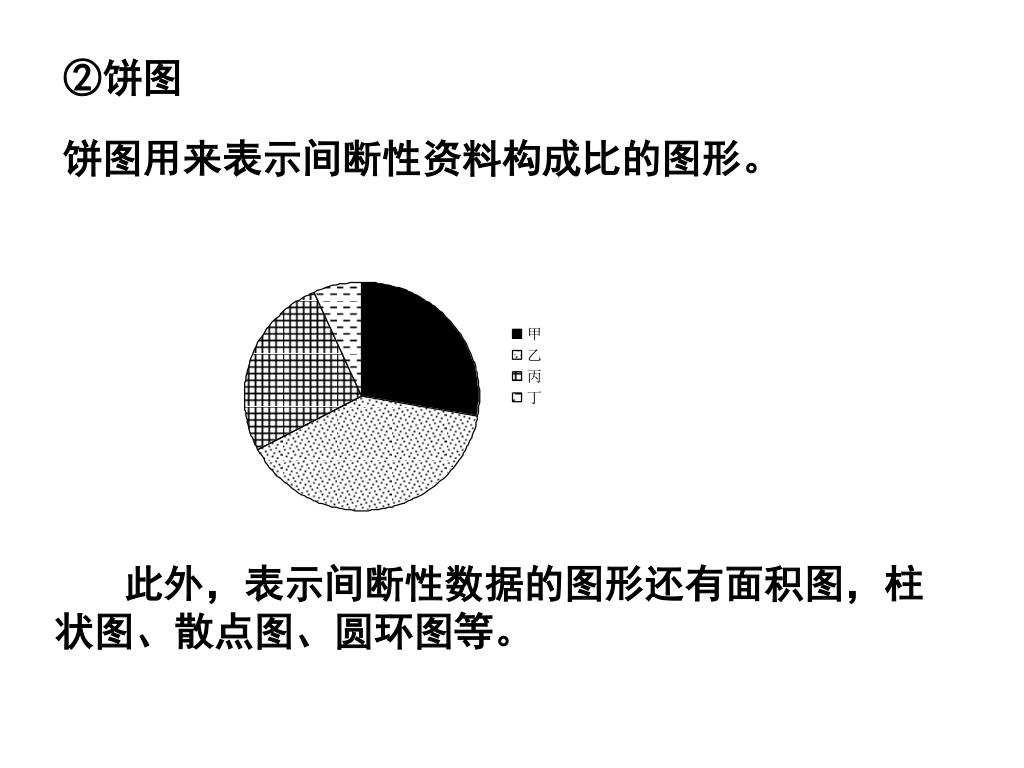 ②饼图

饼图用来表示间断性资料构成比的图形。

甲
乙
丙
丁

此外，表示间断性数据的图形还有面积图，柱状图、散点图、圆环图等。